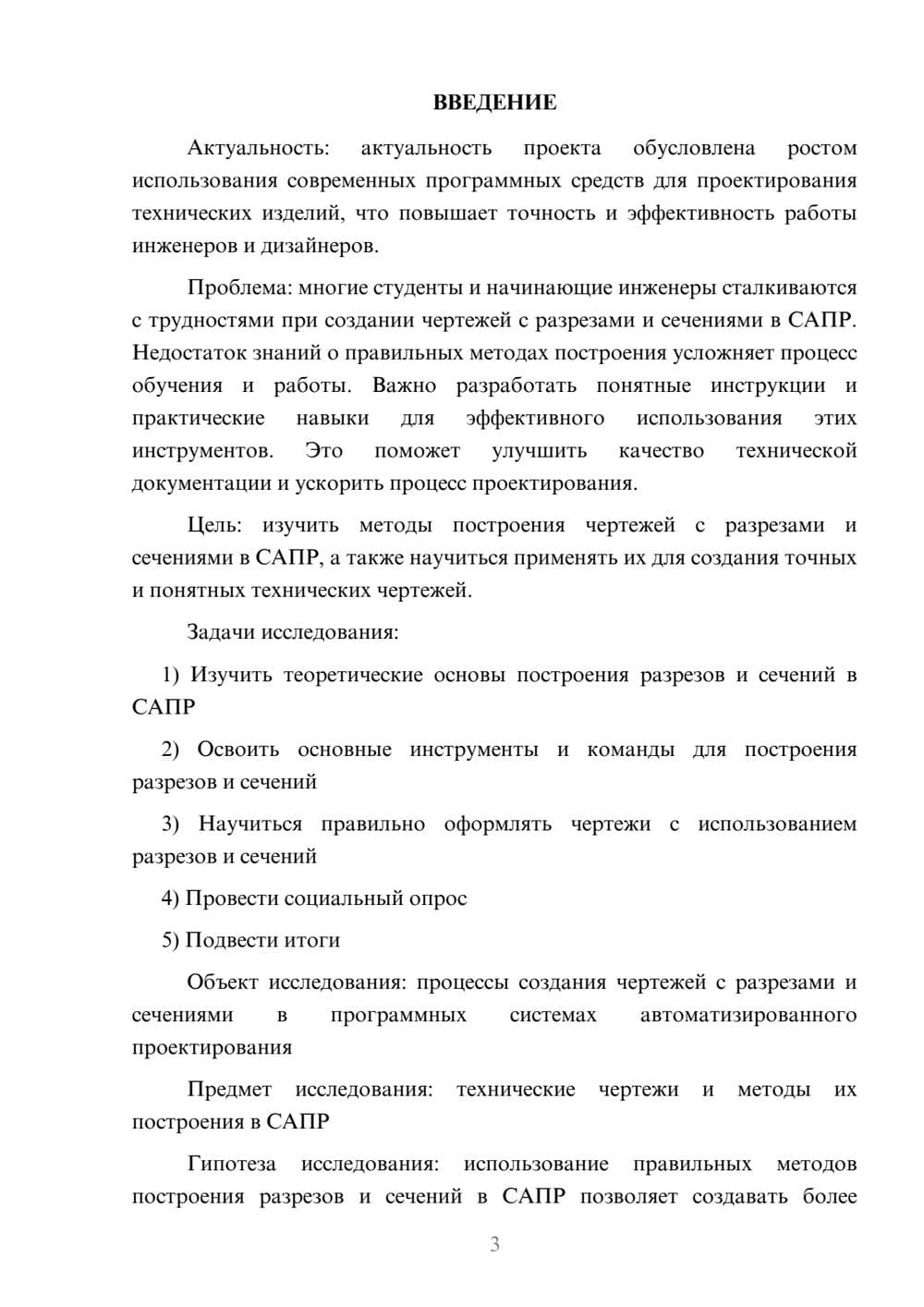 ВВЕДЕНИЕ

Актуальность: актуальность проекта обусловлена ростом использования современных программных средств для проектирования технических изделий, что повышает точность и эффективность работы инженеров и дизайнеров.

Проблема: многие студенты и начинающие инженеры сталкиваются с трудностями при создании чертежей с разрезами и сечениями в САПР. Недостаток знаний о правильных методах построения усложняет процесс обучения и работы. Важно разработать понятные инструкции и практические навыки для эффективного использования этих инструментов. Это поможет улучшить качество технической документации и ускорить процесс проектирования.

Цель: изучить методы построения чертежей с разрезами и сечениями в САПР, а также научиться применять их для создания точных и понятных технических чертежей.

Задачи исследования:

1) Изучить теоретические основы построения разрезов и сечений в САПР

2) Освоить основные инструменты и команды для построения разрезов и сечений

3) Научиться правильно оформлять чертежи с использованием разрезов и сечений

4) Провести социальный опрос

5) Подвести итоги

Объект исследования: процессы создания чертежей с разрезами и сечениями в программных системах автоматизированного проектирования

Предмет исследования: технические чертежи и методы их построения в САПР

Гипотеза исследования: использование правильных методов построения разрезов и сечений в САПР позволяет создавать более

3